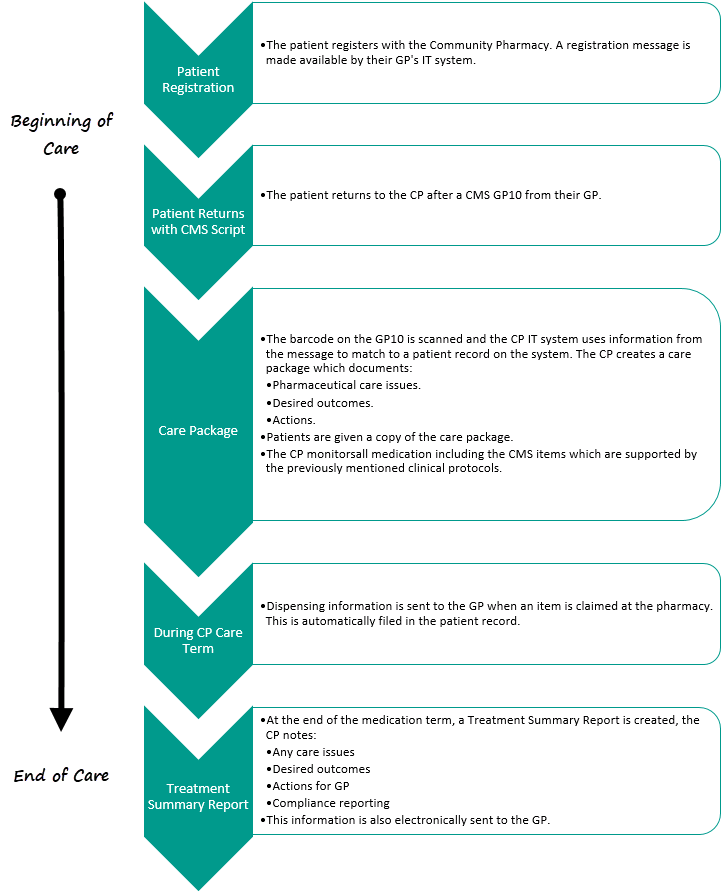 Beginning of Care

End of Care

Patient Registration

•The patient registers with the Community Pharmacy. A registration message is made available by their GP's IT system.

Patient Returns with CMS Script

•The patient returns to the CP after a CMS GP10 from their GP.

Care Package

•The barcode on the GP10 is scanned and the CP IT system uses information from the message to match to a patient record on the system. The CP creates a care package which documents:
•Pharmaceutical care issues.
•Desired outcomes.
•Actions.
•Patients are given a copy of the care package.
•The CP monitorsall medication including the CMS items which are supported by the previously mentioned clinical protocols.

During CP Care Term

•Dispensing information is sent to the GP when an item is claimed at the pharmacy. This is automatically filed in the patient record.

Treatment Summary Report

•At the end of the medication term, a Treatment Summary Report is created, the CP notes:
•Any care issues
•Desired outcomes
•Actions for GP
•Compliance reporting
•This information is also electronically sent to the GP.